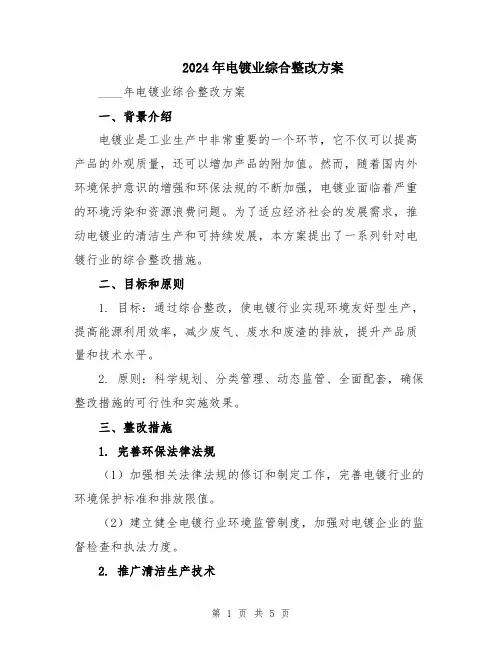 2024年电镀业综合整改方案

____年电镀业综合整改方案

一、背景介绍

电镀业是工业生产中非常重要的一个环节，它不仅可以提高产品的外观质量，还可以增加产品的附加值。然而，随着国内外环境保护意识的增强和环保法规的不断加强，电镀业面临着严重的环境污染和资源浪费问题。为了适应经济社会的发展需求，推动电镀业的清洁生产和可持续发展，本方案提出了一系列针对电镀行业的综合整改措施。

二、目标和原则

1. 目标：通过综合整改，使电镀行业实现环境友好型生产，提高能源利用效率，减少废气、废水和废渣的排放，提升产品质量和技术水平。

2. 原则：科学规划、分类管理、动态监管、全面配套，确保整改措施的可行性和实施效果。

三、整改措施

1. 完善环保法律法规

（1）加强相关法律法规的修订和制定工作，完善电镀行业的环境保护标准和排放限值。

（2）建立健全电镀行业环境监管制度，加强对电镀企业的监督检查和执法力度。

2. 推广清洁生产技术

第 1 页 共 5 页